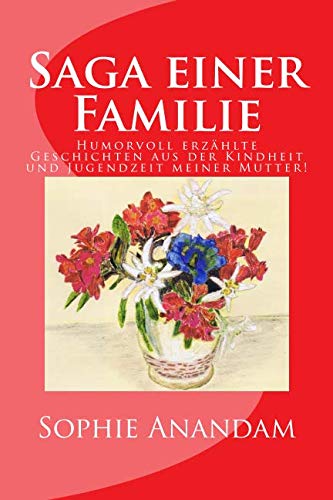 Saga einer Familie

Humorvoll erzählte Geschichten aus der Kindheit und Jugendzeit meiner Mutter!

Sophie Anandam